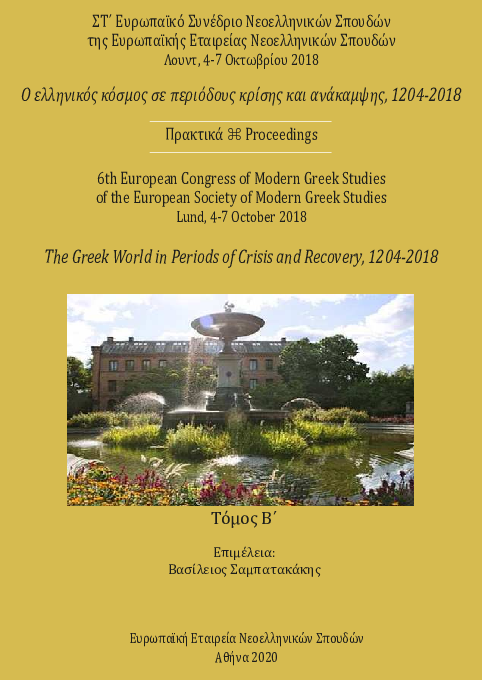 ΣΤ΄ Ευρωπαϊκό Συνέδριο Νεοελληνικών Σπουδών της Ευρωπαϊκής Εταιρείας Νεοελληνικών Σπουδών
Λουντ, 4-7 Οκτωβρίου 2018

Ο ελληνικός κόσμος σε περιόδους κρίσης και ανάκαμψης, 1204-2018

Πρακτικά ⌘ Proceedings

6th European Congress of Modern Greek Studies of the European Society of Modern Greek Studies
Lund, 4-7 October 2018

The Greek World in Periods of Crisis and Recovery, 1204-2018

Τόμος Β΄

Επιμέλεια:
Βασίλειος Σαμπατακάκης

Ευρωπαϊκή Εταιρεία Νεοελληνικών Σπουδών
Αθήνα 2020